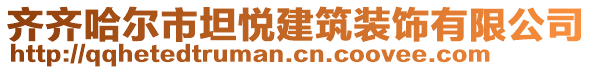 齐齐哈尔市坦悦建筑装饰有限公司
http://qqhetedtruman.cn.coovee.com